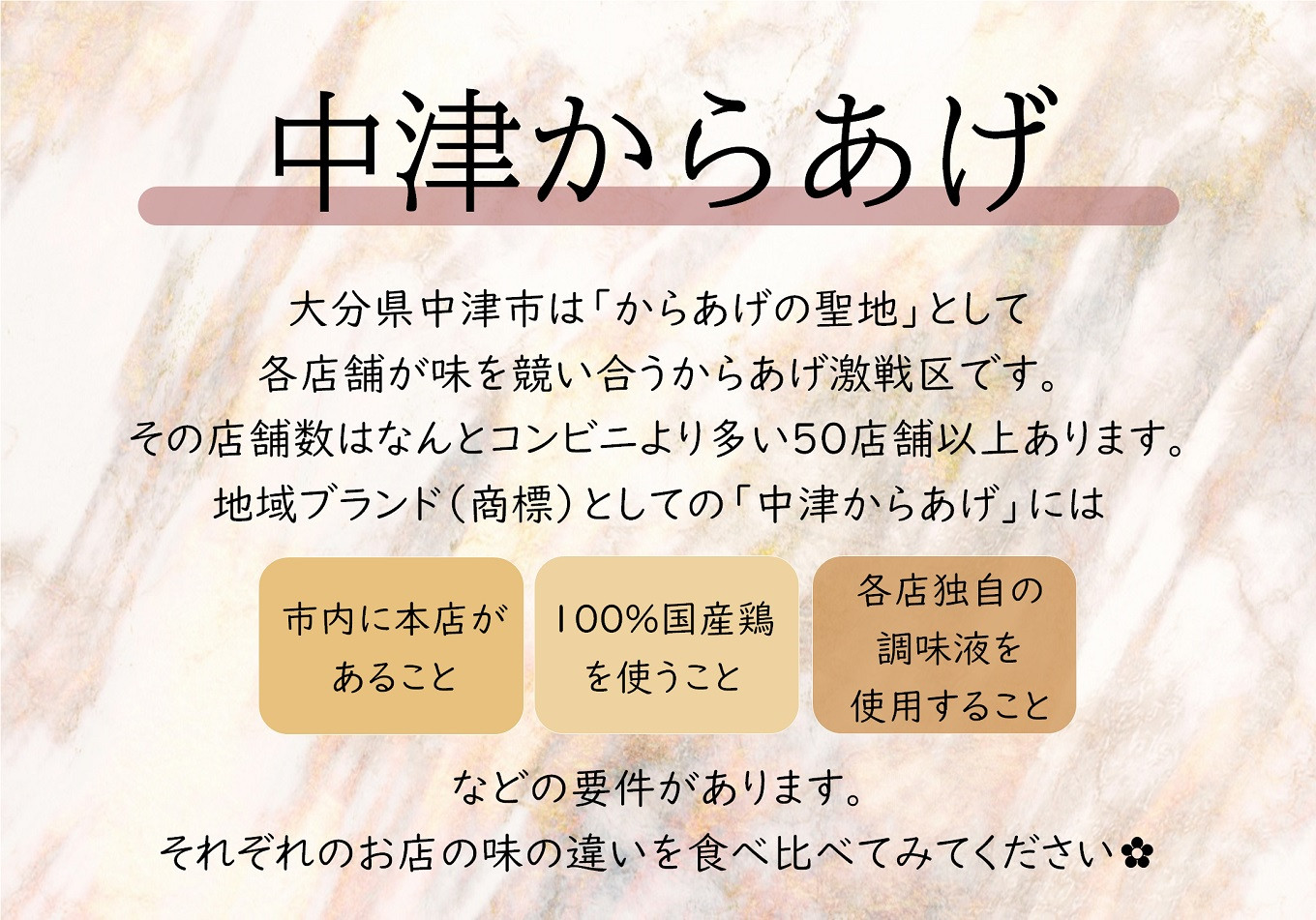 中津からあげ

大分県中津市は「からあげの聖地」として
各店舗が味を競い合うからあげ激戦区です。
その店舗数はなんとコンビニより多い50店舗以上あります。
地域ブランド（商標）としての「中津からあげ」には

市内に本店があること

100%国産鶏を使うこと

各店独自の調味液を使用すること

などの要件があります。
それぞれのお店の味の違いを食べ比べてみてください✿